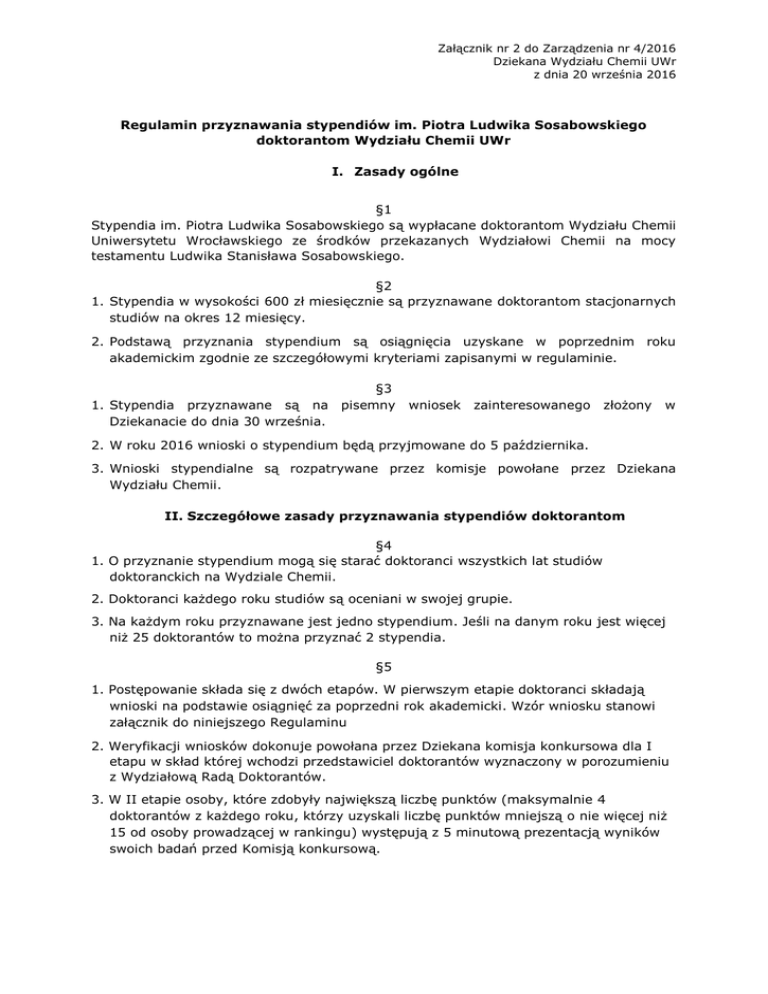 Załącznik nr 2 do Zarządzenia nr 4/2016
Dziekana Wydziału Chemii UWr
z dnia 20 września 2016

Regulamin przyznawania stypendiów im. Piotra Ludwika Sosabowskiego doktorantom Wydziału Chemii UWr

I. Zasady ogólne

§1
Stypendia im. Piotra Ludwika Sosabowskiego są wypłacane doktorantom Wydziału Chemii Uniwersytetu Wrocławskiego ze środków przekazanych Wydziałowi Chemii na mocy testamentu Ludwika Stanisława Sosabowskiego.

§2
1. Stypendia w wysokości 600 zł miesięcznie są przyznawane doktorantom stacjonarnych studiów na okres 12 miesięcy.

2. Podstawą przyznania stypendium są osiągnięcia uzyskane w poprzednim roku akademickim zgodnie ze szczegółowymi kryteriami zapisanymi w regulaminie.

§3
1. Stypendia przyznawane są na pisemny wniosek zainteresowanego złożony w Dziekanacie do dnia 30 września.

2. W roku 2016 wnioski o stypendium będą przyjmowane do 5 października.

3. Wnioski stypendialne są rozpatrywane przez komisje powołane przez Dziekana Wydziału Chemii.

II. Szczegółowe zasady przyznawania stypendiów doktorantom

§4
1. O przyznanie stypendium mogą się starać doktoranci wszystkich lat studiów doktoranckich na Wydziale Chemii.

2. Doktoranci każdego roku studiów są oceniani w swojej grupie.

3. Na każdym roku przyznawane jest jedno stypendium. Jeśli na danym roku jest więcej niż 25 doktorantów to można przyznać 2 stypendia.

§5
1. Postępowanie składa się z dwóch etapów. W pierwszym etapie doktoranci składają wnioski na podstawie osiągnięć za poprzedni rok akademicki. Wzór wniosku stanowi załącznik do niniejszego Regulaminu

2. Weryfikacji wniosków dokonuje powołana przez Dziekana komisja konkursowa dla I etapu w skład której wchodzi przedstawiciel doktorantów wyznaczony w porozumieniu z Wydziałową Radą Doktorantów.

3. W II etapie osoby, które zdobyły największą liczbę punktów (maksymalnie 4 doktorantów z każdego roku, którzy uzyskali liczbę punktów mniejszą o nie więcej niż 15 od osoby prowadzącej w rankingu) występują z 5 minutową prezentacją wyników swoich badań przed Komisją konkursową.